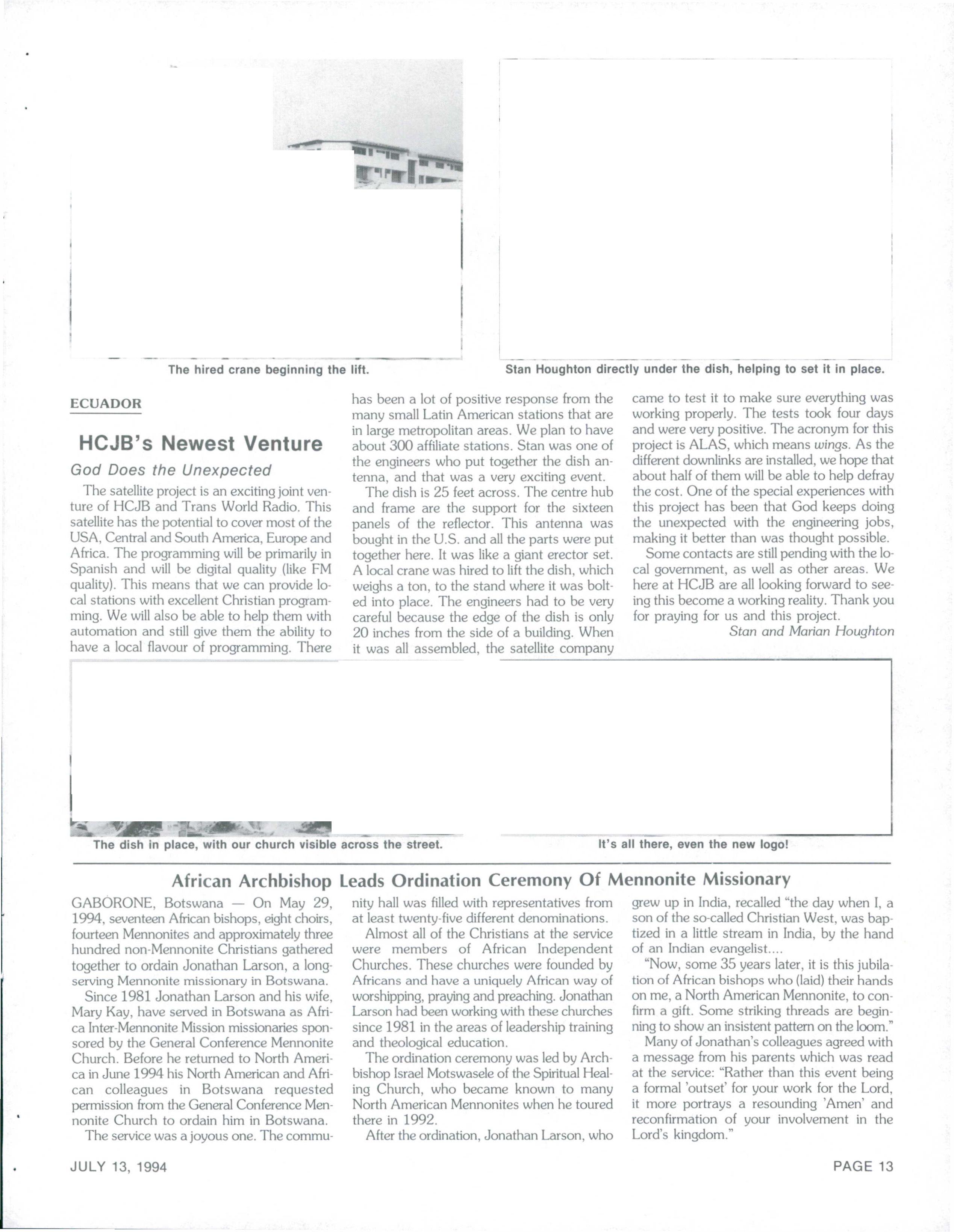 The hired crane beginning the lift.

Stan Houghton directly under the dish, helping to set it in place.

ECUADOR

HCJB's Newest Venture

God Does the Unexpected

The satellite project is an exciting joint venture of HCJB and Trans World Radio. This satellite has the potential to cover most of the USA, Central and South America, Europe and Africa. The programming will be primarily in Spanish and will be digital quality (like FM quality). This means that we can provide local stations with excellent Christian programming. We will also be able to help them with automation and still give them the ability to have a local flavour of programming. There has been a lot of positive response from the many small Latin American stations that are in large metropolitan areas. We plan to have about 300 affiliate stations. Stan was one of the engineers who put together the dish antenna, and that was a very exciting event.

The dish is 25 feet across. The centre hub and frame are the support for the sixteen panels of the reflector. This antenna was bought in the U.S. and all the parts were put together here. It was like a giant erector set. A local crane was hired to lift the dish, which weighs a ton, to the stand where it was bolted into place. The engineers had to be very careful because the edge of the dish is only 20 inches from the side of a building. When it was all assembled, the satellite company came to test it to make sure everything was working properly. The tests took four days and were very positive. The acronym for this project is ALAS, which means wings. As the different downlinks are installed, we hope that about half of them will be able to help defray the cost. One of the special experiences with this project has been that God keeps doing the unexpected with the engineering jobs, making it better than was thought possible.

Some contacts are still pending with the local government, as well as other areas. We here at HCJB are all looking forward to seeing this become a working reality. Thank you for praying for us and this project.

Stan and Marian Houghton

The dish in place, with our church visible across the street.

It's all there, even the new logo!

African Archbishop Leads Ordination Ceremony Of Mennonite Missionary

GABORONE, Botswana — On May 29, 1994, seventeen African bishops, eight choirs, fourteen Mennonites and approximately three hundred non-Mennonite Christians gathered together to ordain Jonathan Larson, a long-serving Mennonite missionary in Botswana.

Since 1981 Jonathan Larson and his wife, Mary Kay, have served in Botswana as Africa Inter-Mennonite Mission missionaries sponsored by the General Conference Mennonite Church. Before he returned to North America in June 1994 his North American and African colleagues in Botswana requested permission from the General Conference Mennonite Church to ordain him in Botswana.

The service was a joyous one. The community hall was filled with representatives from at least twenty-five different denominations.

Almost all of the Christians at the service were members of African Independent Churches. These churches were founded by Africans and have a uniquely African way of worshipping, praying and preaching. Jonathan Larson had been working with these churches since 1981 in the areas of leadership training and theological education.

The ordination ceremony was led by Archbishop Israel Motswasele of the Spiritual Healing Church, who became known to many North American Mennonites when he toured there in 1992.

After the ordination, Jonathan Larson, who grew up in India, recalled "the day when I, a son of the so-called Christian West, was baptized in a little stream in India, by the hand of an Indian evangelist....

"Now, some 35 years later, it is this jubilation of African bishops who (laid) their hands on me, a North American Mennonite, to confirm a gift. Some striking threads are beginning to show an insistent pattern on the loom."

Many of Jonathan's colleagues agreed with a message from his parents which was read at the service: "Rather than this event being a formal 'outset' for your work for the Lord, it more portrays a resounding 'Amen' and reconfirmation of your involvement in the Lord's kingdom."

JULY 13, 1994

PAGE 13